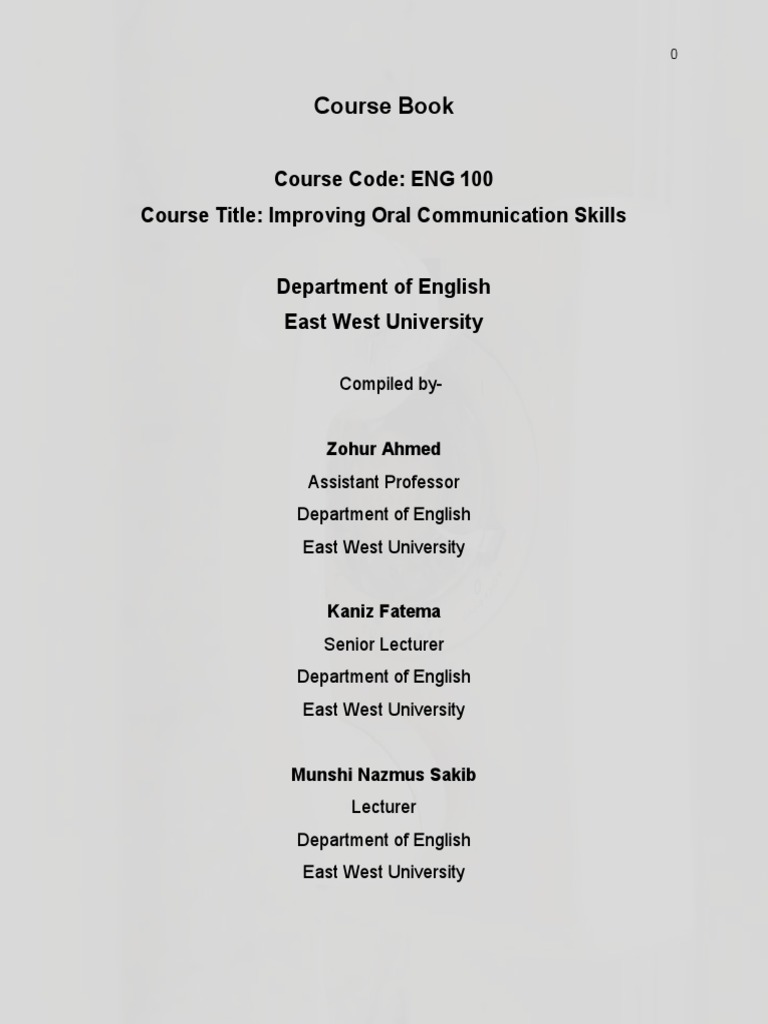 0

Course Book

Course Code: ENG 100
Course Title: Improving Oral Communication Skills

Department of English
East West University

Compiled by-

Zohur Ahmed
Assistant Professor
Department of English
East West University

Kaniz Fatema
Senior Lecturer
Department of English
East West University

Munshi Nazmus Sakib
Lecturer
Department of English
East West University